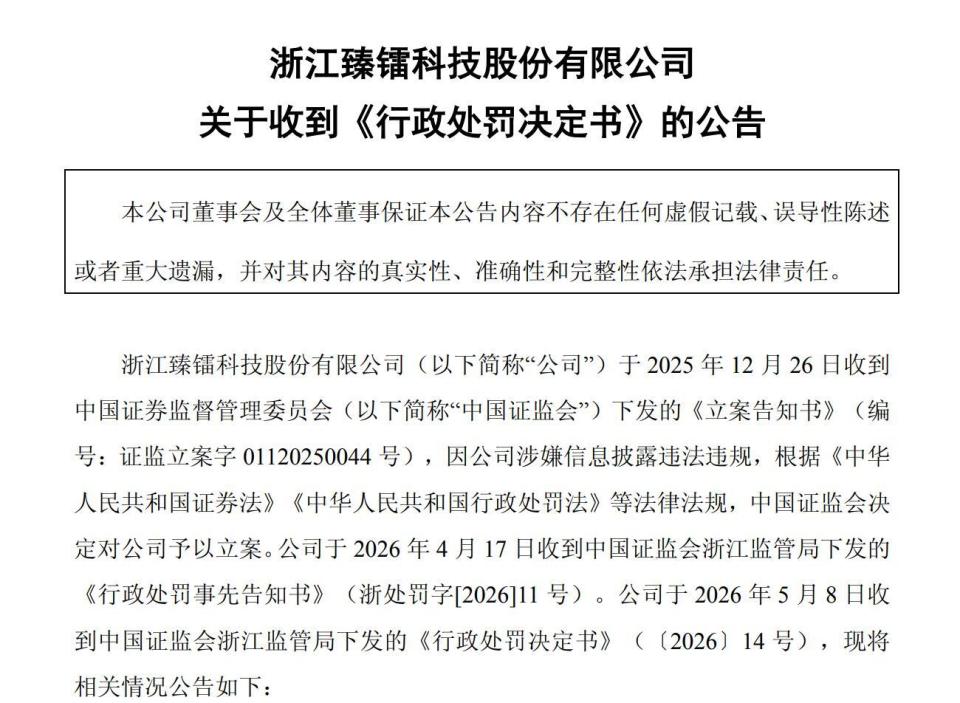 浙江臻镭科技股份有限公司
关于收到《行政处罚决定书》的公告

本公司董事会及全体董事保证本公告内容不存在任何虚假记载、误导性陈述或者重大遗漏，并对其内容的真实性、准确性和完整性依法承担法律责任。

浙江臻镭科技股份有限公司（以下简称“公司”）于 2025 年 12 月 26 日收到中国证券监督管理委员会（以下简称“中国证监会”）下发的《立案告知书》（编号：证监立案字 01120250044 号），因公司涉嫌信息披露违法违规，根据《中华人民共和国证券法》《中华人民共和国行政处罚法》等法律法规，中国证监会决定对公司予以立案。公司于 2026 年 4 月 17 日收到中国证监会浙江监管局下发的《行政处罚事先告知书》（浙处罚字[2026]11 号）。公司于 2026 年 5 月 8 日收到中国证监会浙江监管局下发的《行政处罚决定书》（〔2026〕14 号），现将相关情况公告如下：